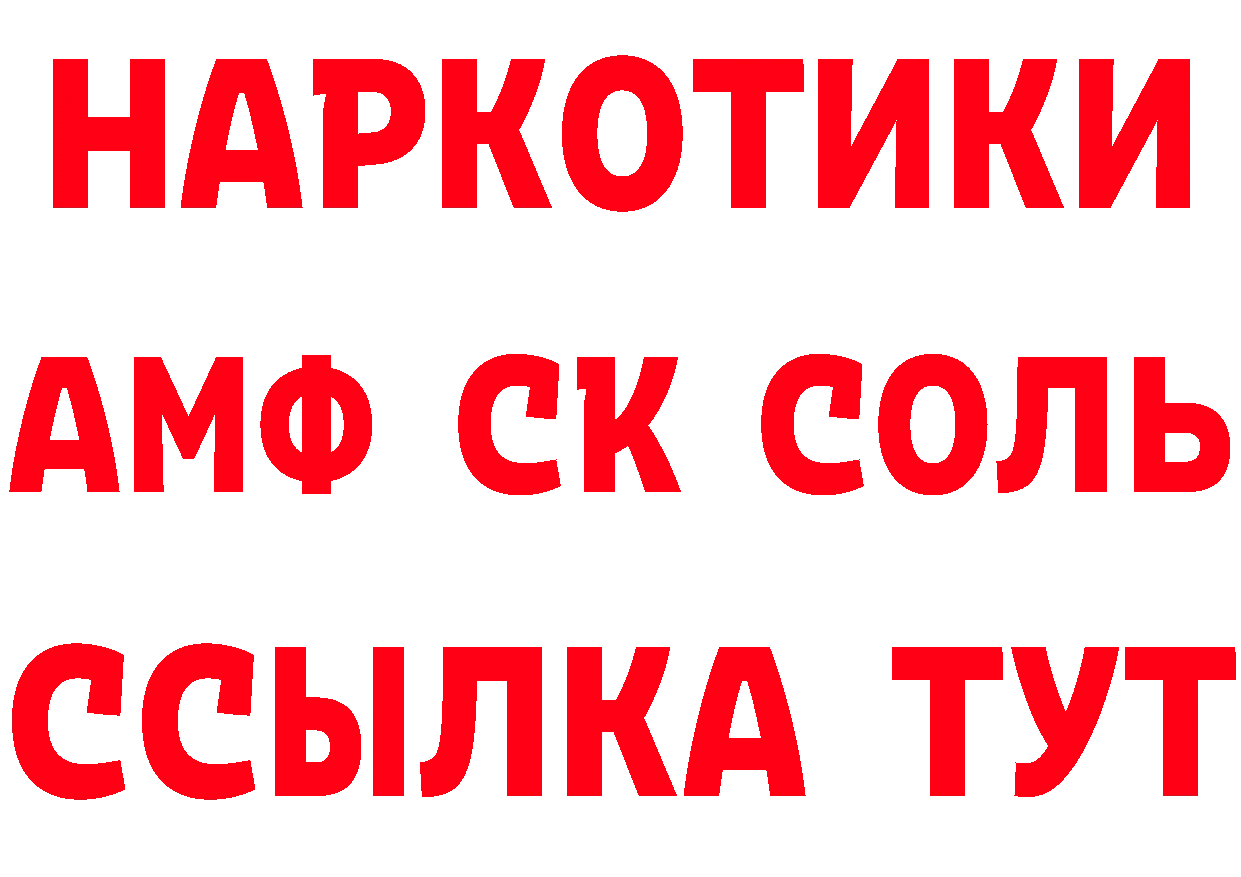 НАРКОТИКИ
АМФ СК СОЛЬ
ССЫЛКА ТУТ